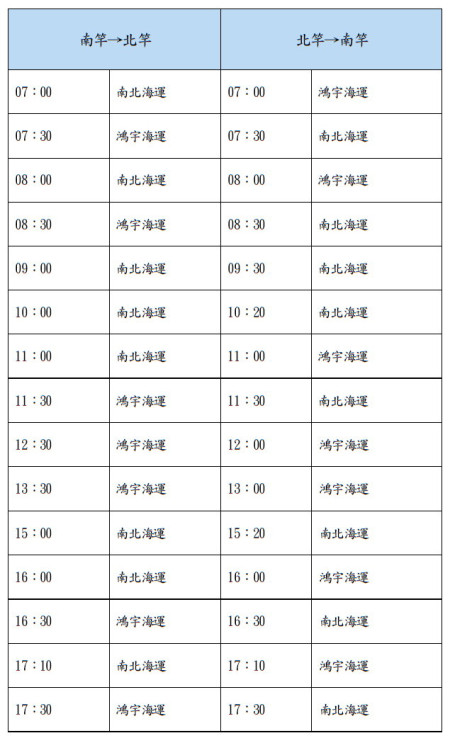 | 南竿→北竿 | | 北竿→南竿 | |
|---|---|---|---|
| 07：00 | 南北海運 | 07：00 | 鴻宇海運 |
| 07：30 | 鴻宇海運 | 07：30 | 南北海運 |
| 08：00 | 南北海運 | 08：00 | 鴻宇海運 |
| 08：30 | 鴻宇海運 | 08：30 | 南北海運 |
| 09：00 | 南北海運 | 09：30 | 南北海運 |
| 10：00 | 南北海運 | 10：20 | 南北海運 |
| 11：00 | 南北海運 | 11：00 | 鴻宇海運 |
| 11：30 | 鴻宇海運 | 11：30 | 南北海運 |
| 12：30 | 鴻宇海運 | 12：00 | 鴻宇海運 |
| 13：30 | 鴻宇海運 | 13：00 | 鴻宇海運 |
| 15：00 | 南北海運 | 15：20 | 南北海運 |
| 16：00 | 南北海運 | 16：00 | 鴻宇海運 |
| 16：30 | 鴻宇海運 | 16：30 | 南北海運 |
| 17：10 | 南北海運 | 17：10 | 鴻宇海運 |
| 17：30 | 鴻宇海運 | 17：30 | 南北海運 |